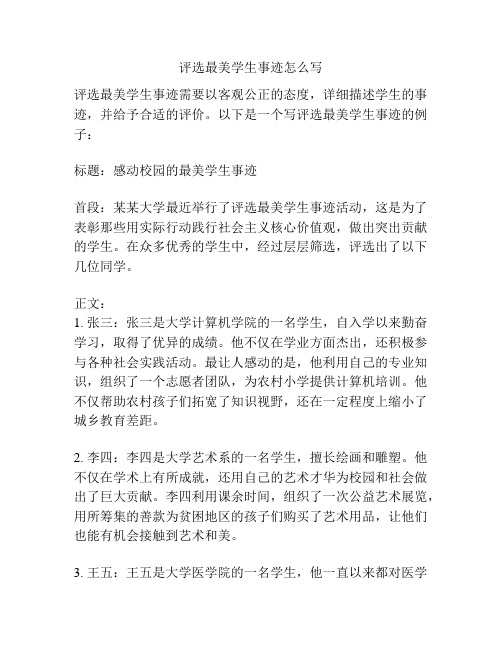 评选最美学生事迹怎么写

评选最美学生事迹需要以客观公正的态度，详细描述学生的事迹，并给予合适的评价。以下是一个写评选最美学生事迹的例子：

标题：感动校园的最美学生事迹

首段：某某大学最近举行了评选最美学生事迹活动，这是为了表彰那些用实际行动践行社会主义核心价值观，做出突出贡献的学生。在众多优秀的学生中，经过层层筛选，评选出了以下几位同学。

正文：
1. 张三：张三是大学计算机学院的一名学生，自入学以来勤奋学习，取得了优异的成绩。他不仅在学业方面杰出，还积极参与各种社会实践活动。最让人感动的是，他利用自己的专业知识，组织了一个志愿者团队，为农村小学提供计算机培训。他不仅帮助农村孩子们拓宽了知识视野，还在一定程度上缩小了城乡教育差距。

2. 李四：李四是大学艺术系的一名学生，擅长绘画和雕塑。他不仅在学术上有所成就，还用自己的艺术才华为校园和社会做出了巨大贡献。李四利用课余时间，组织了一次公益艺术展览，用所筹集的善款为贫困地区的孩子们购买了艺术用品，让他们也能有机会接触到艺术和美。

3. 王五：王五是大学医学院的一名学生，他一直以来都对医学